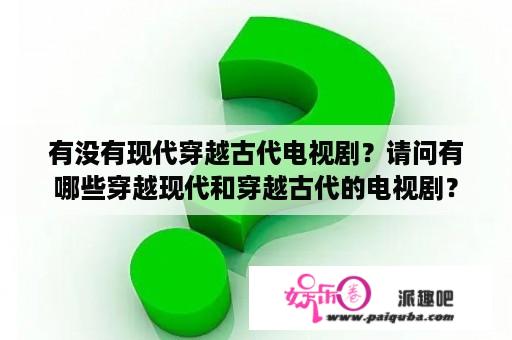 有没有现代穿越古代电视剧？请问有哪些穿越现代和穿越古代的电视剧？

娱乐圈 派趣吧
www.paiquba.com